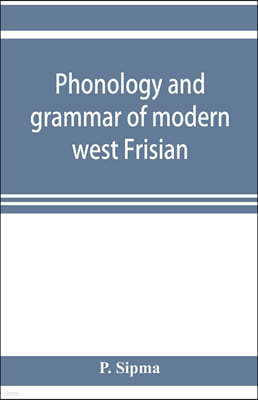 Phonology and grammar of modern west Frisian

P. Sipma